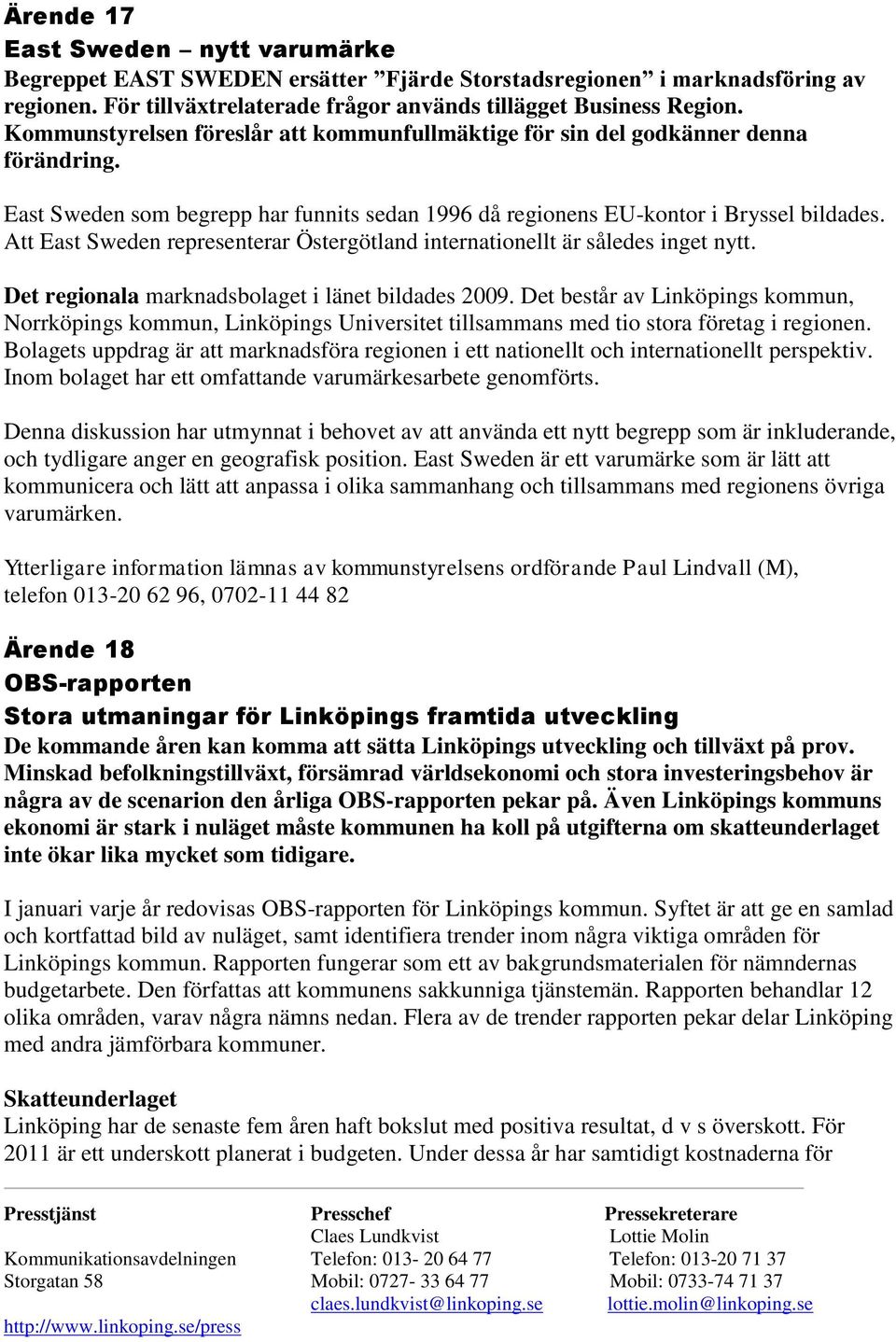 Ärende 17
East Sweden – nytt varumärke
Begreppet EAST SWEDEN ersätter ”Fjärde Storstadsregionen” i marknadsföring av regionen. För tillväxtrelaterade frågor används tillägget Business Region. Kommunstyrelsen föreslår att kommunfullmäktige för sin del godkänner denna förändring.

East Sweden som begrepp har funnits sedan 1996 då regionens EU-kontor i Bryssel bildades. Att East Sweden representerar Östergötland internationellt är således inget nytt.

Det regionala marknadsbolaget i länet bildades 2009. Det består av Linköpings kommun, Norrköpings kommun, Linköpings Universitet tillsammans med tio stora företag i regionen. Bolagets uppdrag är att marknadsföra regionen i ett nationellt och internationellt perspektiv. Inom bolaget har ett omfattande varumärkesarbete genomförts.

Denna diskussion har utmynnat i behovet av att använda ett nytt begrepp som är inkluderande, och tydligare anger en geografisk position. East Sweden är ett varumärke som är lätt att kommunicera och lätt att anpassa i olika sammanhang och tillsammans med regionens övriga varumärken.

Ytterligare information lämnas av kommunstyrelsens ordförande Paul Lindvall (M), telefon 013-20 62 96, 0702-11 44 82

Ärende 18
OBS-rapporten
Stora utmaningar för Linköpings framtida utveckling
De kommande åren kan komma att sätta Linköpings utveckling och tillväxt på prov. Minskad befolkningstillväxt, försämrad världsekonomi och stora investeringsbehov är några av de scenarion den årliga OBS-rapporten pekar på. Även Linköpings kommuns ekonomi är stark i nuläget måste kommunen ha koll på utgifterna om skatteunderlaget inte ökar lika mycket som tidigare.

I januari varje år redovisas OBS-rapporten för Linköpings kommun. Syftet är att ge en samlad och kortfattad bild av nuläget, samt identifiera trender inom några viktiga områden för Linköpings kommun. Rapporten fungerar som ett av bakgrundsmaterialen för nämndernas budgetarbete. Den författas att kommunens sakkunniga tjänstemän. Rapporten behandlar 12 olika områden, varav några nämns nedan. Flera av de trender rapporten pekar delar Linköping med andra jämförbara kommuner.

Skatteunderlaget
Linköping har de senaste fem åren haft bokslut med positiva resultat, d v s överskott. För 2011 är ett underskott planerat i budgeten. Under dessa år har samtidigt kostnaderna för

Presstjänst
Kommunikationsavdelningen
Storgatan 58
http://www.linkoping.se/press

Presschef
Claes Lundkvist
Telefon: 013- 20 64 77
Mobil: 0727- 33 64 77
claes.lundkvist@linkoping.se

Pressekreterare
Lottie Molin
Telefon: 013-20 71 37
Mobil: 0733-74 71 37
lottie.molin@linkoping.se